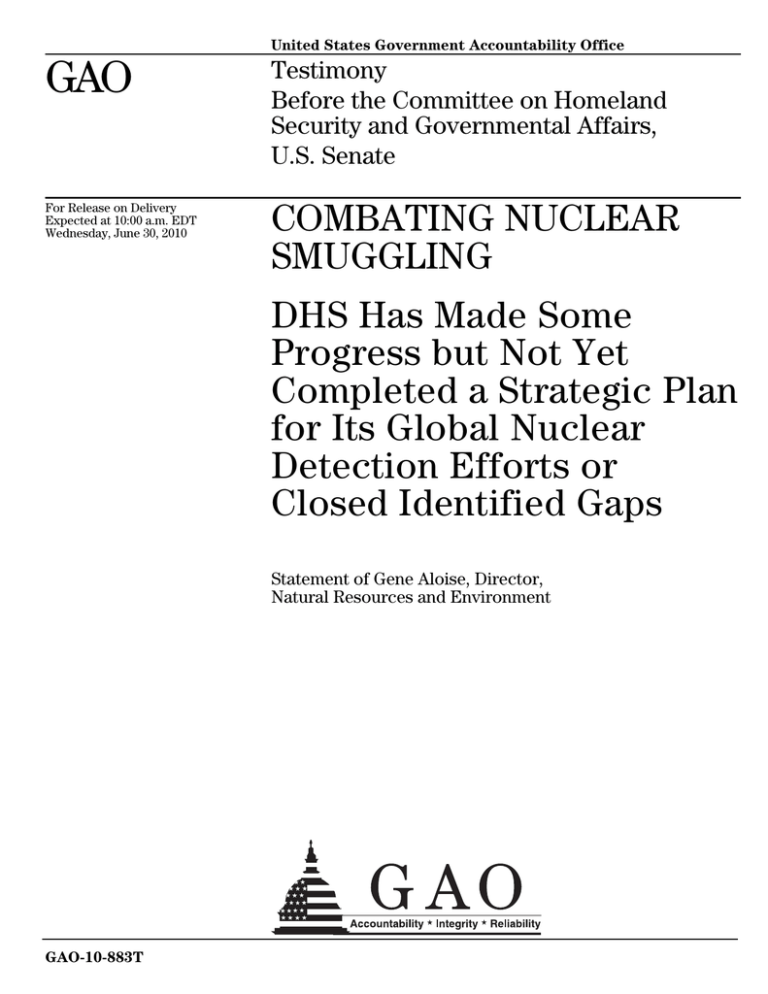 United States Government Accountability Office

GAO

Testimony
Before the Committee on Homeland Security and Governmental Affairs, U.S. Senate

For Release on Delivery
Expected at 10:00 a.m. EDT
Wednesday, June 30, 2010

COMBATING NUCLEAR SMUGGLING

DHS Has Made Some Progress but Not Yet Completed a Strategic Plan for Its Global Nuclear Detection Efforts or Closed Identified Gaps

Statement of Gene Aloise, Director,
Natural Resources and Environment

GAO
Accountability * Integrity * Reliability

GAO-10-883T